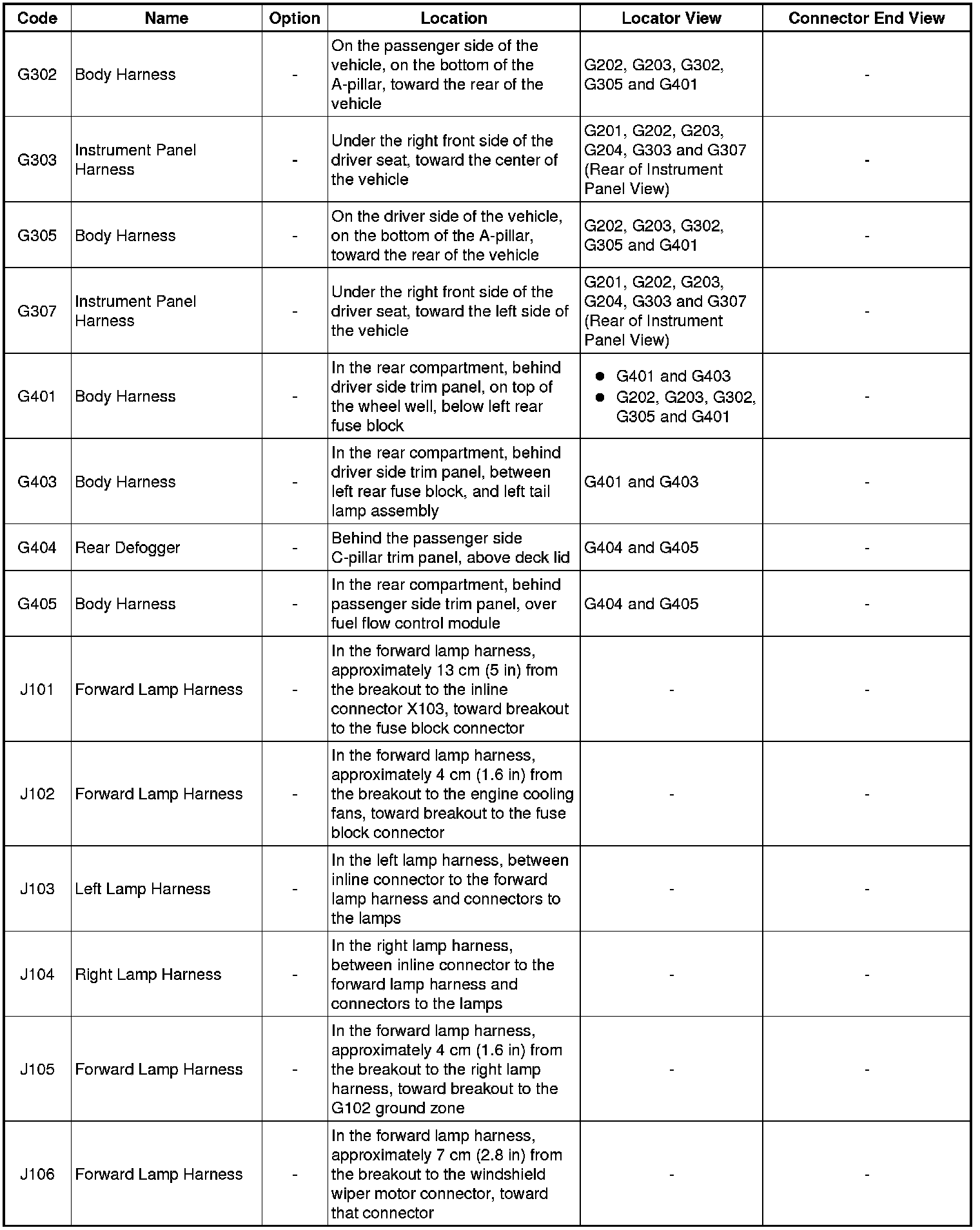 | Code | Name | Option | Location | Locator View | Connector End View |
|---|---|---|---|---|---|
| G302 | Body Harness | - | On the passenger side of the vehicle, on the bottom of the A-pillar, toward the rear of the vehicle | G202, G203, G302, G305 and G401 | - |
| G303 | Instrument Panel Harness | - | Under the right front side of the driver seat, toward the center of the vehicle | G201, G202, G203, G204, G303 and G307 (Rear of Instrument Panel View) | - |
| G305 | Body Harness | - | On the driver side of the vehicle, on the bottom of the A-pillar, toward the rear of the vehicle | G202, G203, G302, G305 and G401 | - |
| G307 | Instrument Panel Harness | - | Under the right front side of the driver seat, toward the left side of the vehicle | G201, G202, G203, G204, G303 and G307 (Rear of Instrument Panel View) | - |
| G401 | Body Harness | - | In the rear compartment, behind driver side trim panel, on top of the wheel well, below left rear fuse block | ● G401 and G403 ● G202, G203, G302, G305 and G401 | - |
| G403 | Body Harness | - | In the rear compartment, behind driver side trim panel, between left rear fuse block, and left tail lamp assembly | G401 and G403 | - |
| G404 | Rear Defogger | - | Behind the passenger side C-pillar trim panel, above deck lid | G404 and G405 | - |
| G405 | Body Harness | - | In the rear compartment, behind passenger side trim panel, over fuel flow control module | G404 and G405 | - |
| J101 | Forward Lamp Harness | - | In the forward lamp harness, approximately 13 cm (5 in) from the breakout to the inline connector X103, toward breakout to the fuse block connector | - | - |
| J102 | Forward Lamp Harness | - | In the forward lamp harness, approximately 4 cm (1.6 in) from the breakout to the engine cooling fans, toward breakout to the fuse block connector | - | - |
| J103 | Left Lamp Harness | - | In the left lamp harness, between inline connector to the forward lamp harness and connectors to the lamps | - | - |
| J104 | Right Lamp Harness | - | In the right lamp harness, between inline connector to the forward lamp harness and connectors to the lamps | - | - |
| J105 | Forward Lamp Harness | - | In the forward lamp harness, approximately 4 cm (1.6 in) from the breakout to the right lamp harness, toward breakout to the G102 ground zone | - | - |
| J106 | Forward Lamp Harness | - | In the forward lamp harness, approximately 7 cm (2.8 in) from the breakout to the windshield wiper motor connector, toward that connector | - | - |